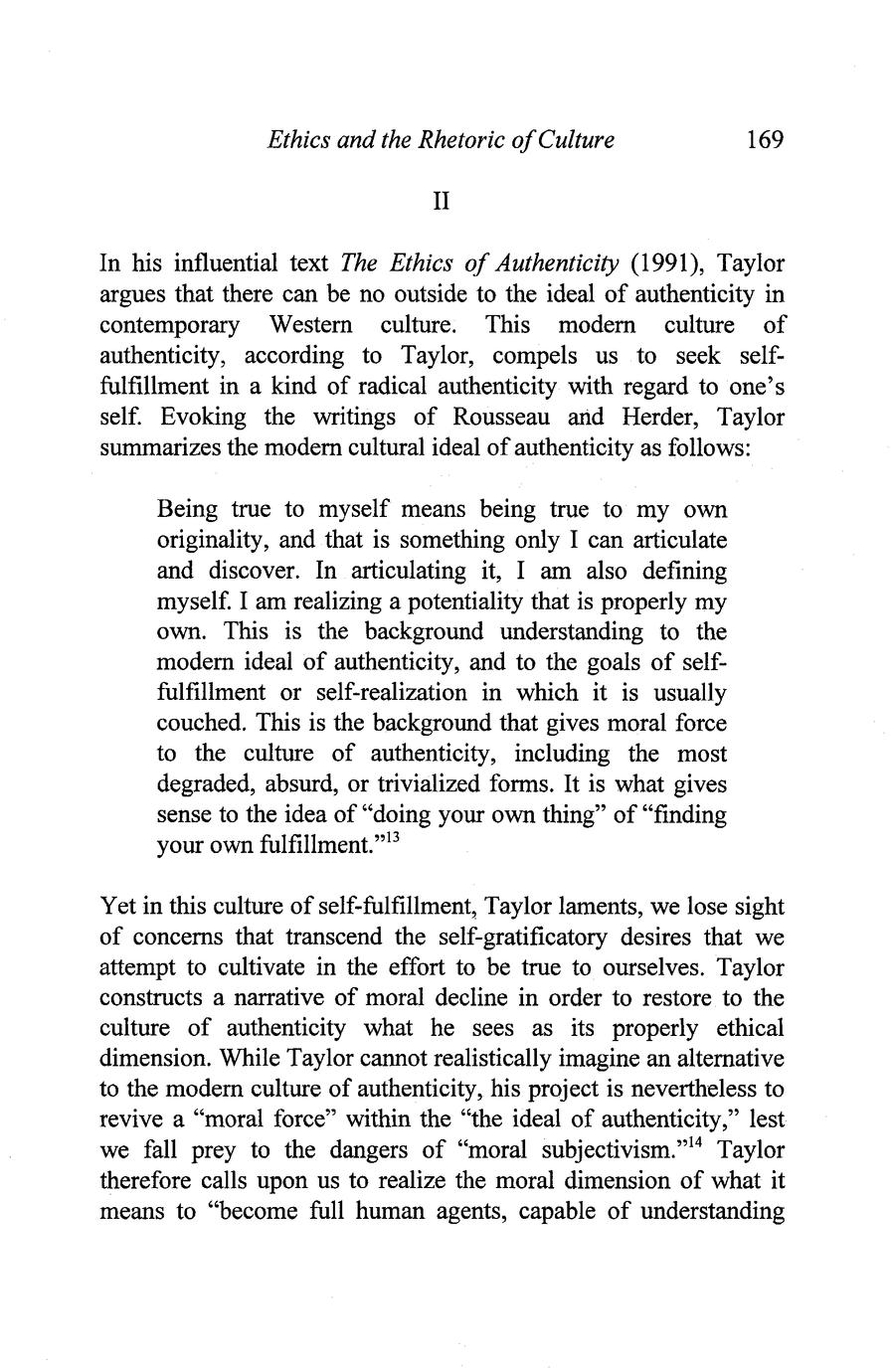 Ethics and the Rhetoric of Culture 169

II

In his influential text The Ethics of Authenticity (1991), Taylor argues that there can be no outside to the ideal of authenticity in contemporary Western culture. This modern culture of authenticity, according to Taylor, compels us to seek self-fulfillment in a kind of radical authenticity with regard to one's self. Evoking the writings of Rousseau and Herder, Taylor summarizes the modern cultural ideal of authenticity as follows:

Being true to myself means being true to my own originality, and that is something only I can articulate and discover. In articulating it, I am also defining myself. I am realizing a potentiality that is properly my own. This is the background understanding to the modern ideal of authenticity, and to the goals of self-fulfillment or self-realization in which it is usually couched. This is the background that gives moral force to the culture of authenticity, including the most degraded, absurd, or trivialized forms. It is what gives sense to the idea of "doing your own thing" of "finding your own fulfillment."$^{13}$

Yet in this culture of self-fulfillment, Taylor laments, we lose sight of concerns that transcend the self-gratificatory desires that we attempt to cultivate in the effort to be true to ourselves. Taylor constructs a narrative of moral decline in order to restore to the culture of authenticity what he sees as its properly ethical dimension. While Taylor cannot realistically imagine an alternative to the modern culture of authenticity, his project is nevertheless to revive a "moral force" within the "the ideal of authenticity," lest we fall prey to the dangers of "moral subjectivism."$^{14}$ Taylor therefore calls upon us to realize the moral dimension of what it means to "become full human agents, capable of understanding